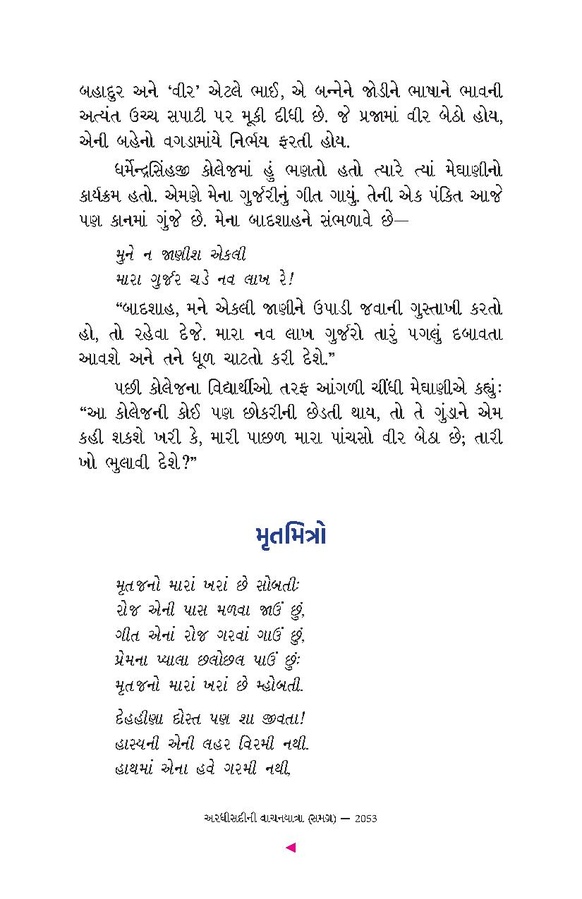 બહાદુર અને 'વીર' એટલે ભાઈ, એ બન્નેને જોડીને ભાષાને ભાવની અત્યંત ઉચ્ચ સપાટી પર મૂકી દીધી છે. જે પ્રજામાં વીર બેઠો હોય, એની બહેનો વગડામાંયે નિર્ભય ફરતી હોય.

ધર્મેન્દ્રસિંહજી કોલેજમાં હું ભણતો હતો ત્યારે ત્યાં મેઘાણીનો કાર્યક્રમ હતો. એમણે મેના ગુર્જરીનું ગીત ગાયું. તેની એક પંક્તિ આજે પણ કાનમાં ગુંજે છે. મેના બાદશાહને સંભળાવે છે—

મુને ન જાણીશ એકલી
મારા ગુર્જર ચડે નવ લાખ રે!

"બાદશાહ, મને એકલી જાણીને ઉપાડી જવાની ગુસ્તાખી કરતો હો, તો રહેવા દેજે. મારા નવ લાખ ગુર્જરો તારું પગલું દબાવતા આવશે અને તને ધૂળ ચાટતો કરી દેશે."

પછી કોલેજના વિદ્યાર્થીઓ તરફ આંગળી ચીંધી મેઘાણીએ કહ્યું: "આ કોલેજની કોઈ પણ છોકરીની છેડતી થાય, તો તે ગુંડાને એમ કહી શકશે ખરી કે, મારી પાછળ મારા પાંચસો વીર બેઠા છે; તારી ખો ભુલાવી દેશે?"

મૃતમિત્રો

મૃતજનો મારાં ખરાં છે સોબતી:
રોજ એની પાસ મળવા જાઉં છું,
ગીત એનાં રોજ ગરવાં ગાઉં છું,
પ્રેમના પ્યાલા છલોછલ પાઉં છું:
મૃતજનો મારાં ખરાં છે મ્હોબતી.

દેહહીણા દોસ્ત પણ શા જીવતા!
હાસ્યની એની લહર વિરમી નથી.
હાથમાં એના હવે ગરમી નથી,

અરધીસદીની વાચનયાત્રા (સમગ્ર) — 2053